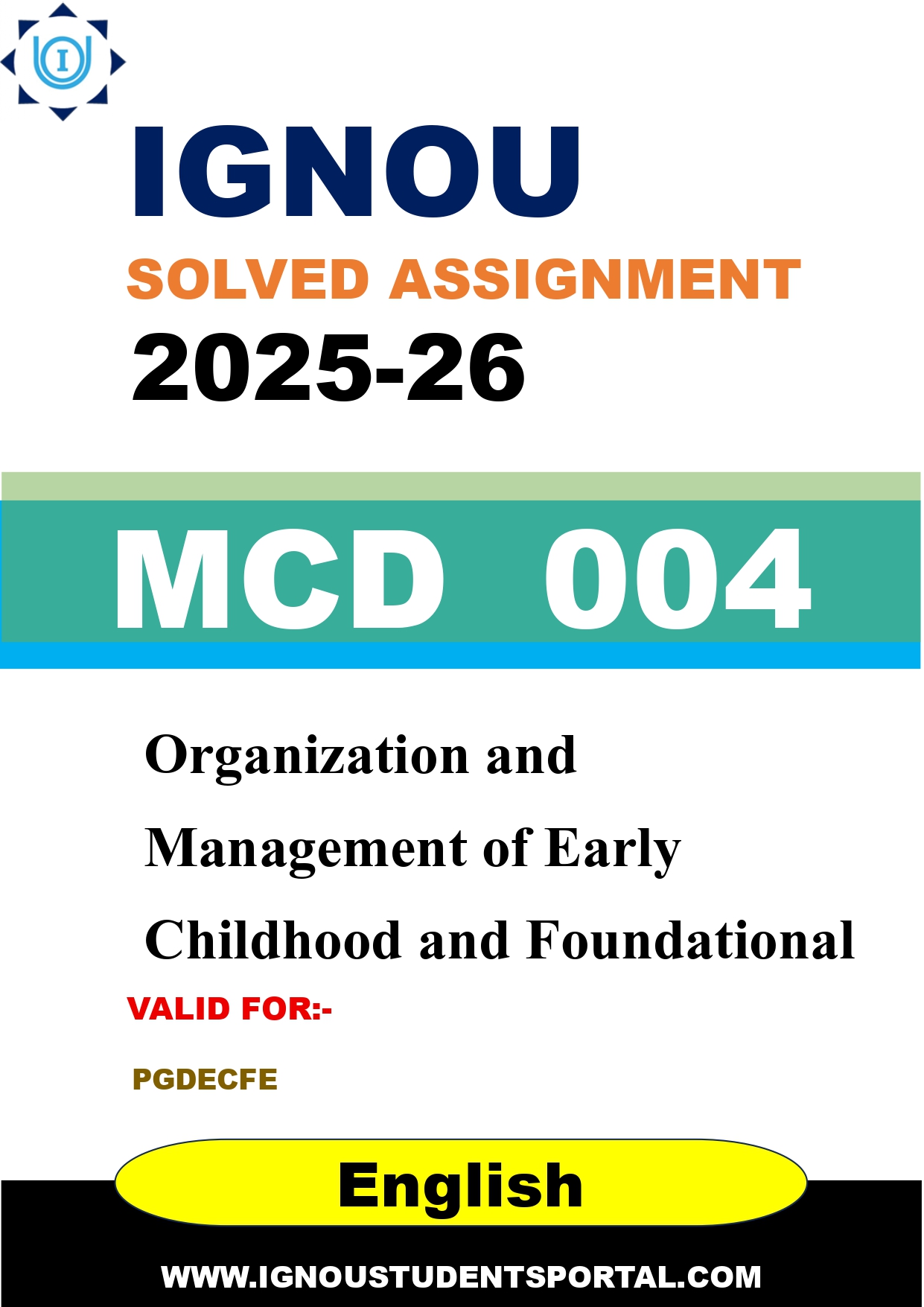 IGNOU

SOLVED ASSIGNMENT

2025-26

MCD 004

Organization and Management of Early Childhood and Foundational

VALID FOR:-

PGDECFE

English

WWW.IGNOUSTUDENTSPORTAL.COM